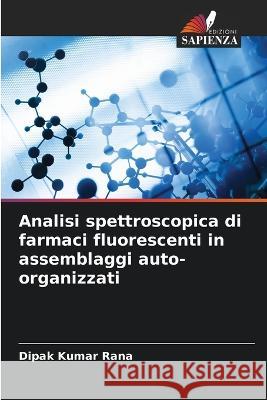 EDIZIONI
SAPIENZA

Analisi spettroscopica di farmaci fluorescenti in assemblaggi auto-organizzati

Dipak Kumar Rana

Kraina Książek